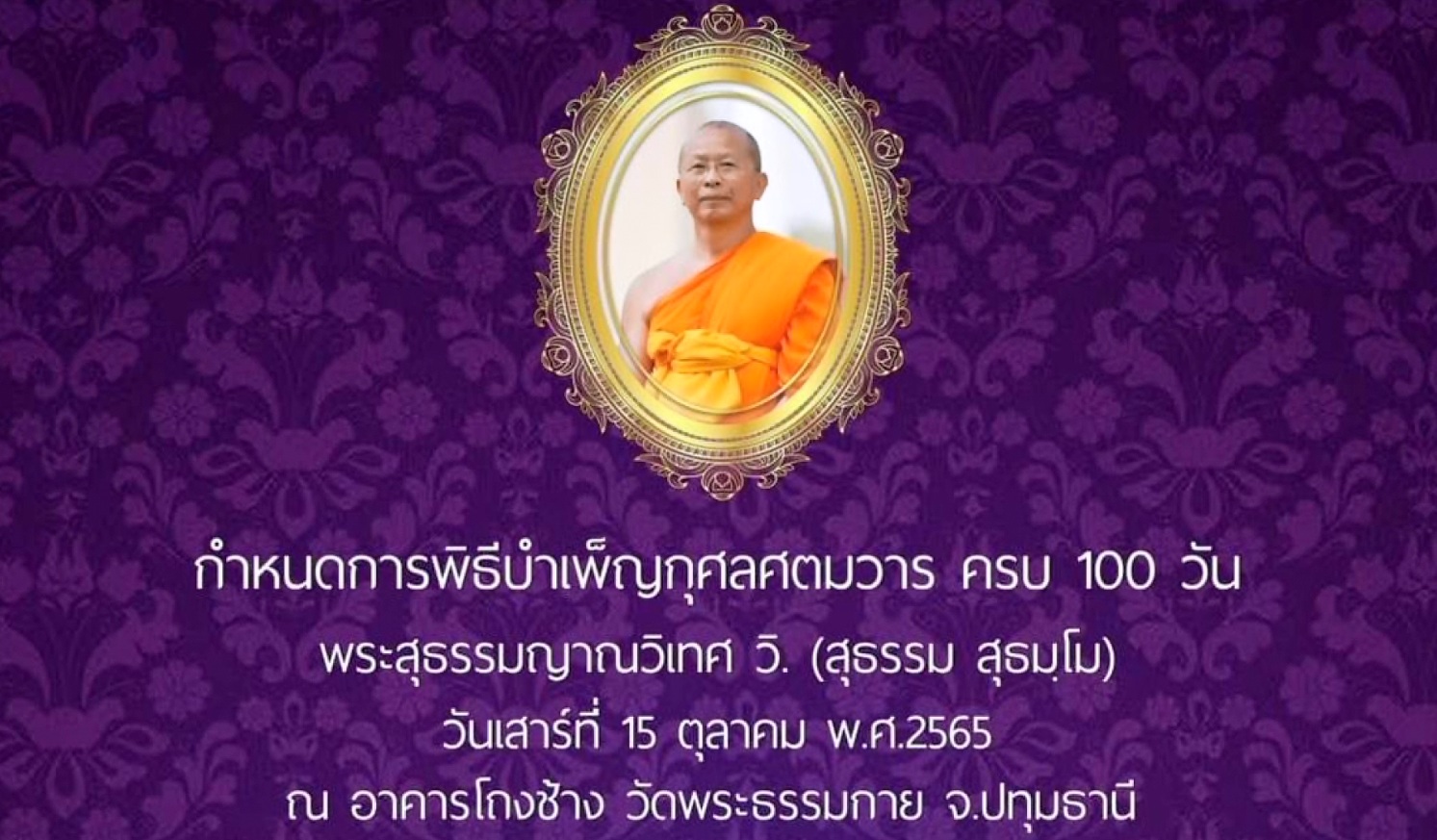 กำหนดการพิธีบำเพ็ญกุศลศตมวาร ครบ 100 วัน
พระสุธรรมญาณวิเทศ วิ. (สุธรรม สุธมฺโม)
วันเสาร์ที่ 15 ตุลาคม พ.ศ.2565
ณ อาคารโถงช้าง วัดพระธรรมกาย จ.ปทุมธานี